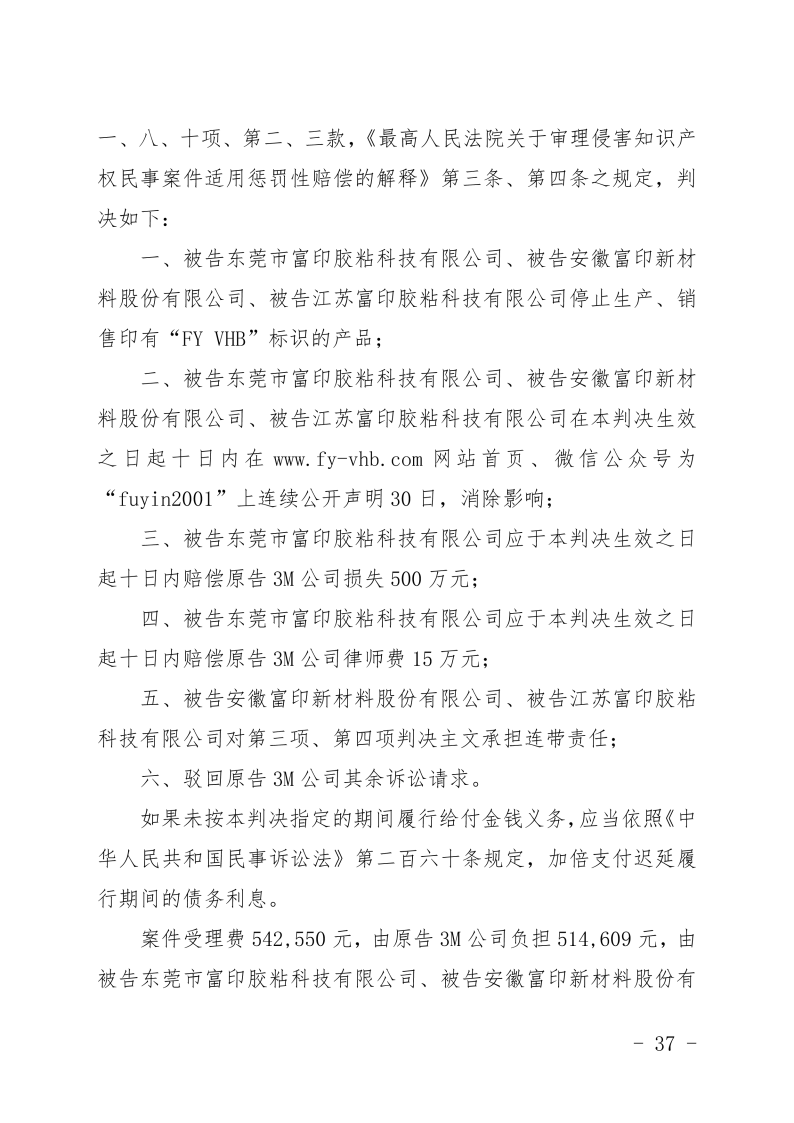 一、八、十项、第二、三款，《最高人民法院关于审理侵害知识产权民事案件适用惩罚性赔偿的解释》第三条、第四条之规定，判决如下：

一、被告东莞市富印胶粘科技有限公司、被告安徽富印新材料股份有限公司、被告江苏富印胶粘科技有限公司停止生产、销售印有“FY VHB”标识的产品；

二、被告东莞市富印胶粘科技有限公司、被告安徽富印新材料股份有限公司、被告江苏富印胶粘科技有限公司在本判决生效之日起十日内在 www.fy-vhb.com 网站首页、微信公众号为“fuyin2001”上连续公开声明 30 日，消除影响；

三、被告东莞市富印胶粘科技有限公司应于本判决生效之日起十日内赔偿原告 3M 公司损失 500 万元；

四、被告东莞市富印胶粘科技有限公司应于本判决生效之日起十日内赔偿原告 3M 公司律师费 15 万元；

五、被告安徽富印新材料股份有限公司、被告江苏富印胶粘科技有限公司对第三项、第四项判决主文承担连带责任；

六、驳回原告 3M 公司其余诉讼请求。

如果未按本判决指定的期间履行给付金钱义务，应当依照《中华人民共和国民事诉讼法》第二百六十条规定，加倍支付迟延履行期间的债务利息。

案件受理费 542,550 元，由原告 3M 公司负担 514,609 元，由被告东莞市富印胶粘科技有限公司、被告安徽富印新材料股份有

- 37 -